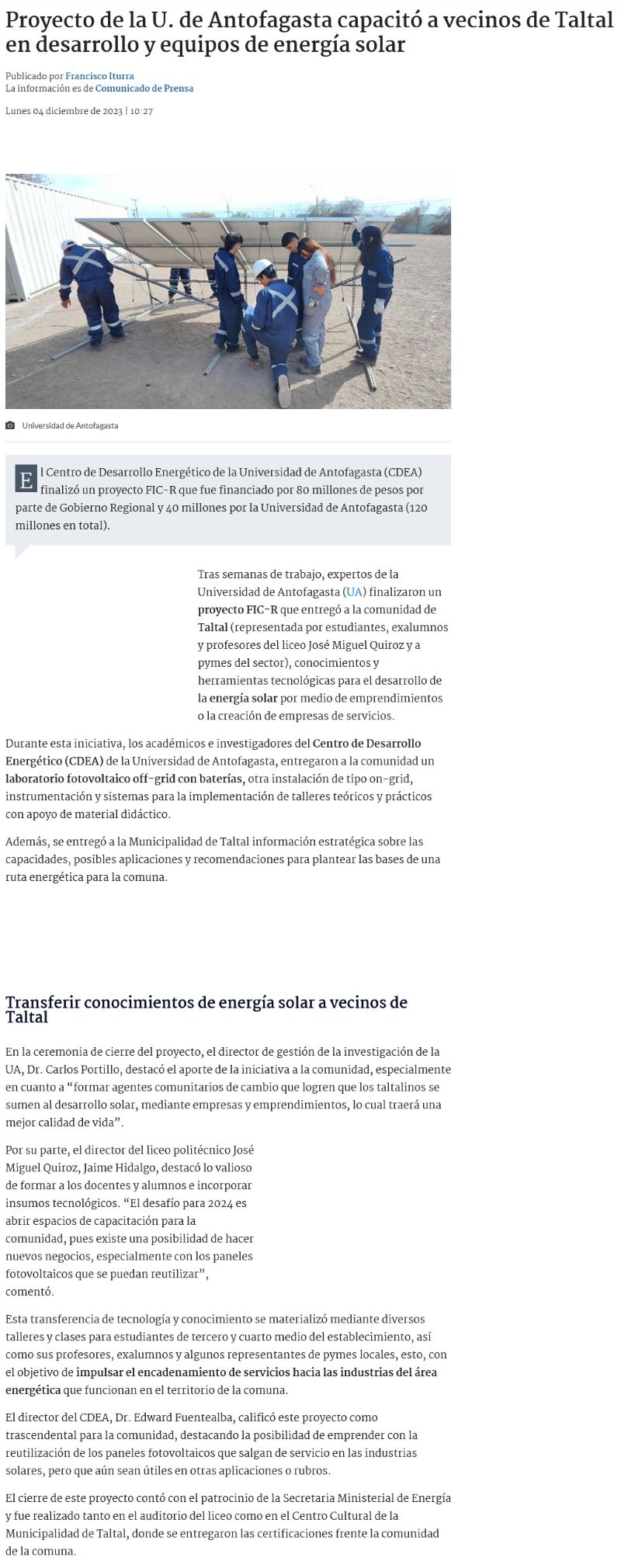 Proyecto de la U. de Antofagasta capacitó a vecinos de Taltal en desarrollo y equipos de energía solar

Publicado por Francisco Iturra
La información es de Comunicado de Prensa

Lunes 04 diciembre de 2023 | 10:27

Universidad de Antofagasta

El Centro de Desarrollo Energético de la Universidad de Antofagasta (CDEA) finalizó un proyecto FIC-R que fue financiado por 80 millones de pesos por parte de Gobierno Regional y 40 millones por la Universidad de Antofagasta (120 millones en total).

Tras semanas de trabajo, expertos de la Universidad de Antofagasta (UA) finalizaron un proyecto FIC-R que entregó a la comunidad de Taltal (representada por estudiantes, exalumnos y profesores del liceo José Miguel Quiroz y a pymes del sector), conocimientos y herramientas tecnológicas para el desarrollo de la energía solar por medio de emprendimientos o la creación de empresas de servicios.

Durante esta iniciativa, los académicos e investigadores del Centro de Desarrollo Energético (CDEA) de la Universidad de Antofagasta, entregaron a la comunidad un laboratorio fotovoltaico off-grid con baterías, otra instalación de tipo on-grid, instrumentación y sistemas para la implementación de talleres teóricos y prácticos con apoyo de material didáctico.

Además, se entregó a la Municipalidad de Taltal información estratégica sobre las capacidades, posibles aplicaciones y recomendaciones para plantear las bases de una ruta energética para la comuna.

Transferir conocimientos de energía solar a vecinos de Taltal

En la ceremonia de cierre del proyecto, el director de gestión de la investigación de la UA, Dr. Carlos Portillo, destacó el aporte de la iniciativa a la comunidad, especialmente en cuanto a “formar agentes comunitarios de cambio que logren que los taltalinos se sumen al desarrollo solar, mediante empresas y emprendimientos, lo cual traerá una mejor calidad de vida”.

Por su parte, el director del liceo politécnico José Miguel Quiroz, Jaime Hidalgo, destacó lo valioso de formar a los docentes y alumnos e incorporar insumos tecnológicos. “El desafío para 2024 es abrir espacios de capacitación para la comunidad, pues existe una posibilidad de hacer nuevos negocios, especialmente con los paneles fotovoltaicos que se puedan reutilizar”, comentó.

Esta transferencia de tecnología y conocimiento se materializó mediante diversos talleres y clases para estudiantes de tercero y cuarto medio del establecimiento, así como sus profesores, exalumnos y algunos representantes de pymes locales, esto, con el objetivo de impulsar el encadenamiento de servicios hacia las industrias del área energética que funcionan en el territorio de la comuna.

El director del CDEA, Dr. Edward Fuentealba, calificó este proyecto como trascendental para la comunidad, destacando la posibilidad de emprender con la reutilización de los paneles fotovoltaicos que salgan de servicio en las industrias solares, pero que aún sean útiles en otras aplicaciones o rubros.

El cierre de este proyecto contó con el patrocinio de la Secretaria Ministerial de Energía y fue realizado tanto en el auditorio del liceo como en el Centro Cultural de la Municipalidad de Taltal, donde se entregaron las certificaciones frente la comunidad de la comuna.